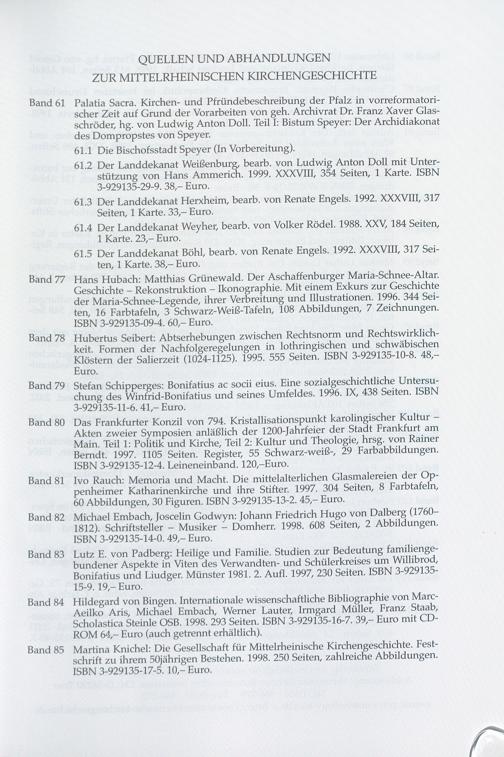 QUELLEN UND ABHANDLUNGEN
ZUR MITTELRHEINISCHEN KIRCHENGESCHICHTE

Band 61 Palatia Sacra. Kirchen- und Pfründebeschreibung der Pfalz in vorreformatorischer Zeit auf Grund der Vorarbeiten von geh. Archivrat Dr. Franz Xaver Glasschröder, hg. von Ludwig Anton Doll. Teil I: Bistum Speyer: Der Archidiakonat des Dompropstes von Speyer.

61.1 Die Bischofsstadt Speyer (In Vorbereitung).

61.2 Der Landdekanat Weißenburg, bearb. von Ludwig Anton Doll mit Unterstützung von Hans Ammerich. 1999. XXXVIII, 354 Seiten, 1 Karte. ISBN 3-929135-29-9. 38,– Euro.

61.3 Der Landdekanat Herxheim, bearb. von Renate Engels. 1992. XXXVIII, 317 Seiten, 1 Karte. 33,– Euro.

61.4 Der Landdekanat Weyher, bearb. von Volker Rödel. 1988. XXV, 184 Seiten, 1 Karte. 23,– Euro.

61.5 Der Landdekanat Böhl, bearb. von Renate Engels. 1992. XXXVIII, 317 Seiten, 1 Karte. 38,– Euro.

Band 77 Hans Hubach: Matthias Grünewald. Der Aschaffenburger Maria-Schnee-Altar. Geschichte – Rekonstruktion – Ikonographie. Mit einem Exkurs zur Geschichte der Maria-Schnee-Legende, ihrer Verbreitung und Illustrationen. 1996. 344 Seiten, 16 Farbtafeln, 3 Schwarz-Weiß-Tafeln, 108 Abbildungen, 7 Zeichnungen. ISBN 3-929135-09-4. 60,– Euro.

Band 78 Hubertus Seibert: Abtserhebungen zwischen Rechtsnorm und Rechtswirklichkeit. Formen der Nachfolgeregelungen in lothringischen und schwäbischen Klöstern der Salierzeit (1024-1125). 1995. 555 Seiten. ISBN 3-929135-10-8. 48,– Euro.

Band 79 Stefan Schipperges: Bonifatius ac socii eius. Eine sozialgeschichtliche Untersuchung des Winfrid-Bonifatius und seines Umfeldes. 1996. IX, 438 Seiten. ISBN 3-929135-11-6. 41,– Euro.

Band 80 Das Frankfurter Konzil von 794. Kristallisationspunkt karolingischer Kultur – Akten zweier Symposien anläßlich der 1200-Jahrfeier der Stadt Frankfurt am Main. Teil 1: Politik und Kirche, Teil 2: Kultur und Theologie, hrsg. von Rainer Berndt. 1997. 1105 Seiten. Register, 55 Schwarz-weiß-, 29 Farbabbildungen. ISBN 3-929135-12-4. Leineneinband. 120,–Euro.

Band 81 Ivo Rauch: Memoria und Macht. Die mittelalterlichen Glasmalereien der Oppenheimer Katharinenkirche und ihre Stifter. 1997. 304 Seiten, 8 Farbtafeln, 60 Abbildungen, 30 Figuren. ISBN 3-929135-13-2. 45,– Euro.

Band 82 Michael Embach, Joscelin Godwyn: Johann Friedrich Hugo von Dalberg (1760–1812). Schriftsteller – Musiker – Domherr. 1998. 608 Seiten, 2 Abbildungen. ISBN 3-929135-14-0. 49,– Euro.

Band 83 Lutz E. von Padberg: Heilige und Familie. Studien zur Bedeutung familiengebundener Aspekte in Viten des Verwandten- und Schülerkreises um Willibrod, Bonifatius und Liudger. Münster 1981. 2. Aufl. 1997, 230 Seiten. ISBN 3-929135-15-9. 19,– Euro.

Band 84 Hildegard von Bingen. Internationale wissenschaftliche Bibliographie von Marc-Aeilko Aris, Michael Embach, Werner Lauter, Irmgard Müller, Franz Staab, Scholastica Steinle OSB. 1998. 293 Seiten. ISBN 3-929135-16-7. 39,– Euro mit CD-ROM 64,– Euro (auch getrennt erhältlich).

Band 85 Martina Knichel: Die Gesellschaft für Mittelrheinische Kirchengeschichte. Festschrift zu ihrem 50jährigen Bestehen. 1998. 250 Seiten, zahlreiche Abbildungen. ISBN 3-929135-17-5. 10,– Euro.